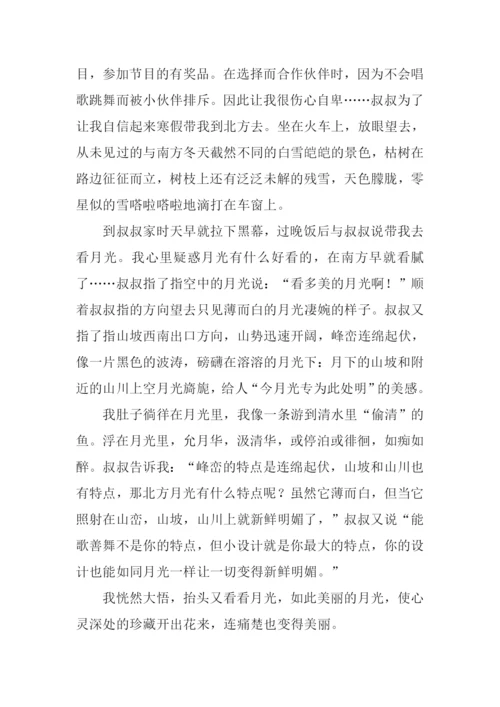 目，参加节目的有奖品。在选择而合作伙伴时，因为不会唱歌跳舞而被小伙伴排斥。因此让我很伤心自卑……叔叔为了让我自信起来寒假带我到北方去。坐在火车上，放眼望去，从未见过的与南方冬天截然不同的白雪皑皑的景色，枯树在路边征征而立，树枝上还有泛泛未解的残雪，天色朦胧，零星似的雪嗒啦嗒啦地滴打在车窗上。

到叔叔家时天早就拉下黑幕，过晚饭后与叔叔说带我去看月光。我心里疑惑月光有什么好看的，在南方早就看腻了……叔叔指了指空中的月光说："看多美的月光啊！"顺着叔叔指的方向望去只见薄而白的月光凄婉的样子。叔叔又指了指山坡西南出口方向，山势迅速开阔，峰峦连绵起伏，像一片黑色的波涛，磅礴在溶溶的月光下：月下的山坡和附近的山川上空月光旖旎，给人"今月光专为此处明"的美感。

我肚子徜徉在月光里，我像一条游到清水里"偷清"的鱼。浮在月光里，允月华，汲清华，或停泊或徘徊，如痴如醉。叔叔告诉我："峰峦的特点是连绵起伏，山坡和山川也有特点，那北方月光有什么特点呢？虽然它薄而白，但当它照射在山峦，山坡，山川上就新鲜明媚了，"叔叔又说"能歌善舞不是你的特点，但小设计就是你最大的特点，你的设计也能如同月光一样让一切变得新鲜明媚。"

我恍然大悟，抬头又看看月光，如此美丽的月光，使心灵深处的珍藏开出花来，连痛楚也变得美丽。